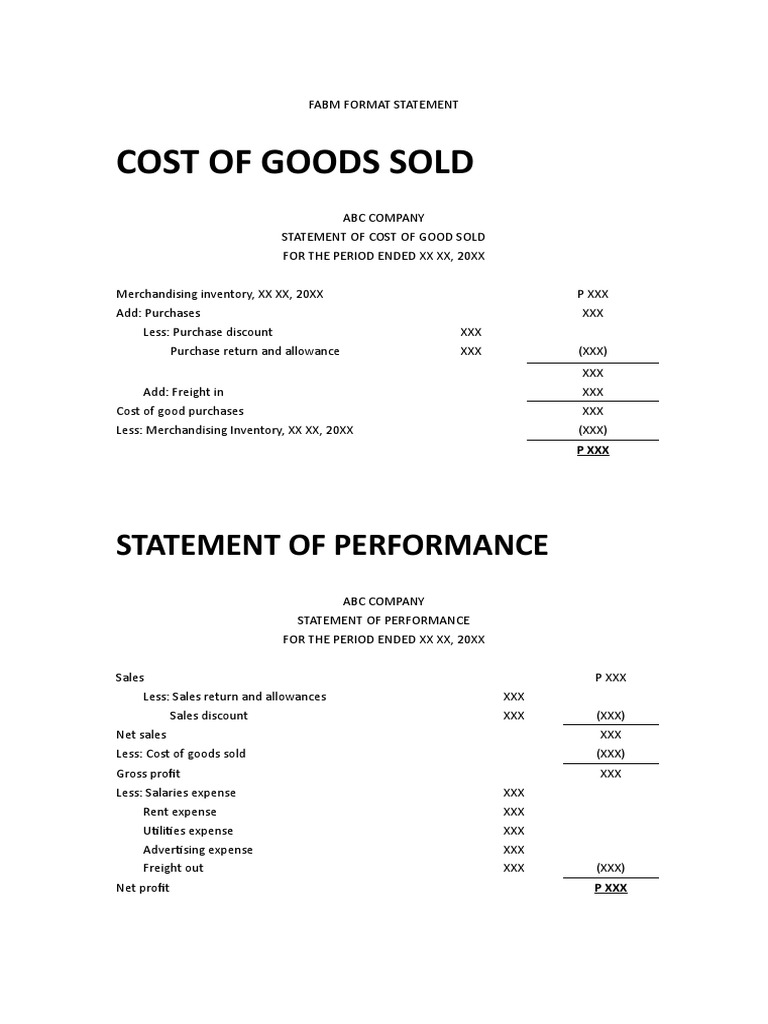 FABM FORMAT STATEMENT

COST OF GOODS SOLD

ABC COMPANY
STATEMENT OF COST OF GOOD SOLD
FOR THE PERIOD ENDED XX XX, 20XX

| | | |
|---|---|---|
| Merchandising inventory, XX XX, 20XX | | P XXX |
| Add: Purchases | | XXX |
| Less: Purchase discount | XXX | |
| Purchase return and allowance | XXX | (XXX) |
| | | XXX |
| Add: Freight in | | XXX |
| Cost of good purchases | | XXX |
| Less: Merchandising Inventory, XX XX, 20XX | | (XXX) |
| | | P XXX |

STATEMENT OF PERFORMANCE

ABC COMPANY
STATEMENT OF PERFORMANCE
FOR THE PERIOD ENDED XX XX, 20XX

| | | |
|---|---|---|
| Sales | | P XXX |
| Less: Sales return and allowances | XXX | |
| Sales discount | XXX | (XXX) |
| Net sales | | XXX |
| Less: Cost of goods sold | | (XXX) |
| Gross profit | | XXX |
| Less: Salaries expense | XXX | |
| Rent expense | XXX | |
| Utilities expense | XXX | |
| Advertising expense | XXX | |
| Freight out | XXX | (XXX) |
| Net profit | | P XXX |